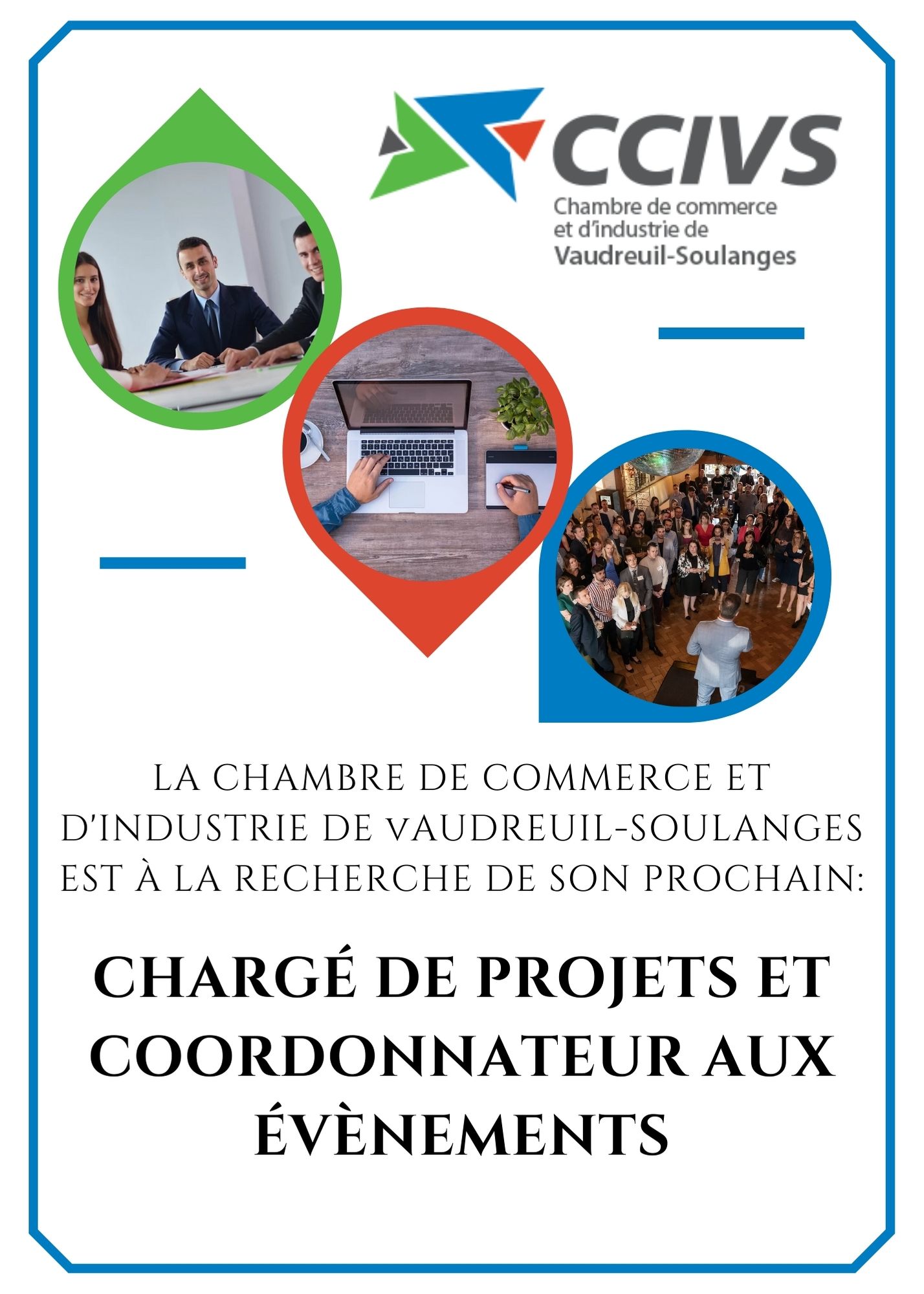 CCIVS
Chambre de commerce et d'industrie de Vaudreuil-Soulanges

LA CHAMBRE DE COMMERCE ET D'INDUSTRIE DE VAUDREUIL-SOULANGES EST À LA RECHERCHE DE SON PROCHAIN:

CHARGÉ DE PROJETS ET COORDONNATEUR AUX ÉVÈNEMENTS